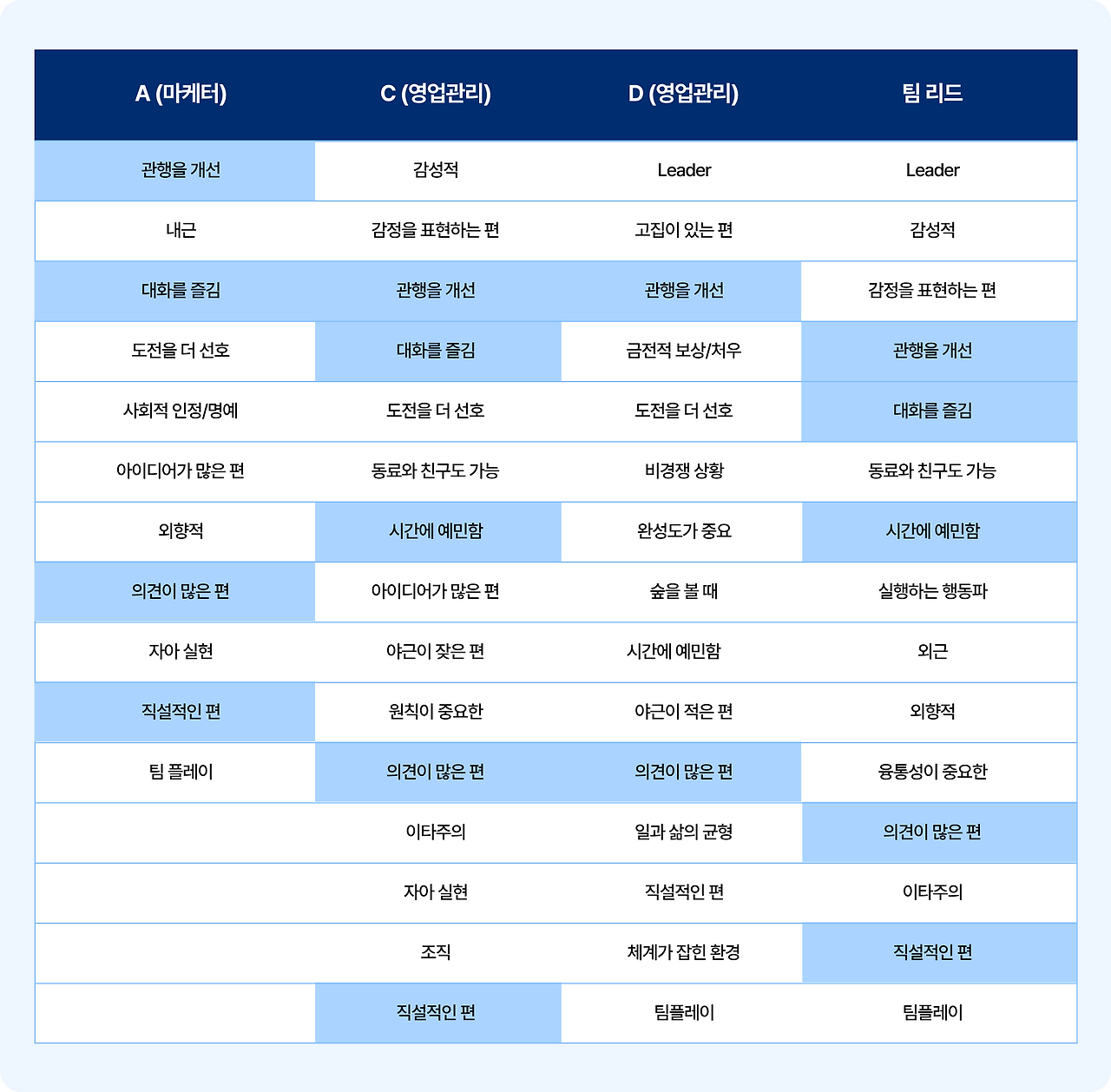 | A (마케터) | C (영업관리) | D (영업관리) | 팀 리드 |
|---|---|---|---|
| 관행을 개선 | 감성적 | Leader | Leader |
| 내근 | 감정을 표현하는 편 | 고집이 있는 편 | 감성적 |
| 대화를 즐김 | 관행을 개선 | 관행을 개선 | 감정을 표현하는 편 |
| 도전을 더 선호 | 대화를 즐김 | 금전적 보상/처우 | 관행을 개선 |
| 사회적 인정/명예 | 도전을 더 선호 | 도전을 더 선호 | 대화를 즐김 |
| 아이디어가 많은 편 | 동료와 친구도 가능 | 비경쟁 상황 | 동료와 친구도 가능 |
| 외향적 | 시간에 예민함 | 완성도가 중요 | 시간에 예민함 |
| 의견이 많은 편 | 아이디어가 많은 편 | 숲을 볼 때 | 실행하는 행동파 |
| 자아 실현 | 야근이 잦은 편 | 시간에 예민함 | 외근 |
| 직설적인 편 | 원칙이 중요한 | 야근이 적은 편 | 외향적 |
| 팀 플레이 | 의견이 많은 편 | 의견이 많은 편 | 융통성이 중요한 |
|  | 이타주의 | 일과 삶의 균형 | 의견이 많은 편 |
|  | 자아 실현 | 직설적인 편 | 이타주의 |
|  | 조직 | 체계가 잡힌 환경 | 직설적인 편 |
|  | 직설적인 편 | 팀플레이 | 팀플레이 |